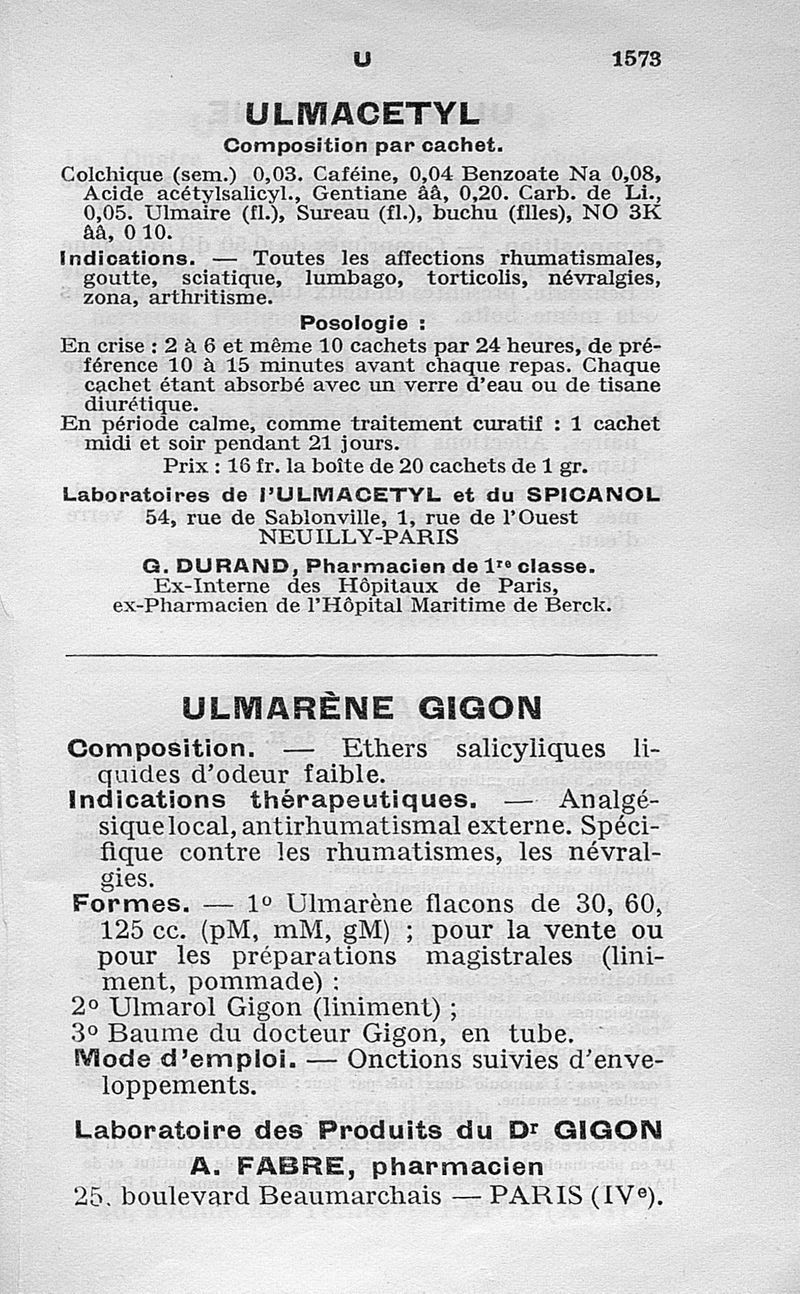 U 1573

ULMACETYL

Composition par cachet.

Colchique (sem.) 0,03. Caféine, 0,04 Benzoate Na 0,08, Acide acétylsalicyl., Gentiane ââ, 0,20. Carb. de Li., 0,05. Ulmaire (fl.), Sureau (fl.), buchu (flles), NO 3K ââ, 0 10.

Indications. — Toutes les affections rhumatismales, goutte, sciatique, lumbago, torticolis, névralgies, zona, arthritisme.

Posologie :

En crise : 2 à 6 et même 10 cachets par 24 heures, de préférence 10 à 15 minutes avant chaque repas. Chaque cachet étant absorbé avec un verre d'eau ou de tisane diurétique.

En période calme, comme traitement curatif : 1 cachet midi et soir pendant 21 jours.

Prix : 16 fr. la boîte de 20 cachets de 1 gr.

Laboratoires de l'ULMACETYL et du SPICANOL
54, rue de Sablonville, 1, rue de l'Ouest
NEUILLY-PARIS

G. DURAND, Pharmacien de 1re classe.
Ex-Interne des Hôpitaux de Paris,
ex-Pharmacien de l'Hôpital Maritime de Berck.

ULMARÈNE GIGON

Composition. — Ethers salicyliques liquides d'odeur faible.

Indications thérapeutiques. — Analgésique local, antirhumatismal externe. Spécifique contre les rhumatismes, les névralgies.

Formes. — 1° Ulmarène flacons de 30, 60, 125 cc. (pM, mM, gM) ; pour la vente ou pour les préparations magistrales (liniment, pommade) :
2° Ulmarol Gigon (liniment) ;
3° Baume du docteur Gigon, en tube.

Mode d'emploi. — Onctions suivies d'enveloppements.

Laboratoire des Produits du Dr GIGON
A. FABRE, pharmacien
25, boulevard Beaumarchais — PARIS (IVe).